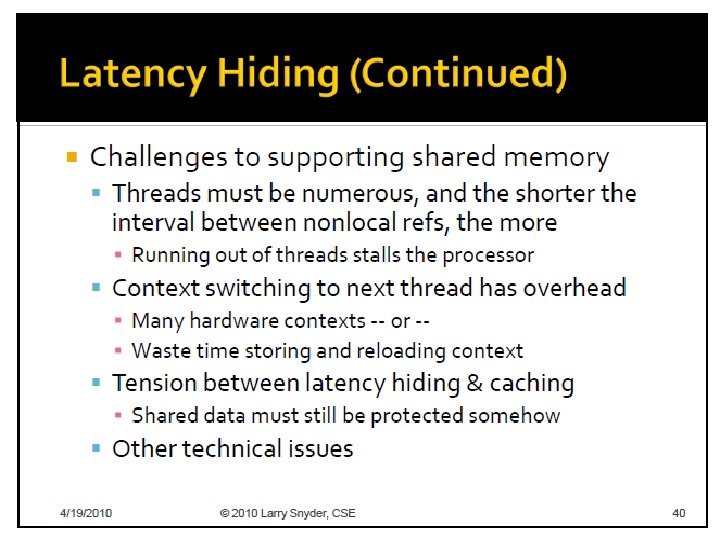 Latency Hiding (Continued)

Challenges to supporting shared memory

Threads must be numerous, and the shorter the interval between nonlocal refs, the more

Running out of threads stalls the processor

Context switching to next thread has overhead

Many hardware contexts -- or --

Waste time storing and reloading context

Tension between latency hiding & caching

Shared data must still be protected somehow

Other technical issues

4/19/2010

© 2010 Larry Snyder, CSE

40